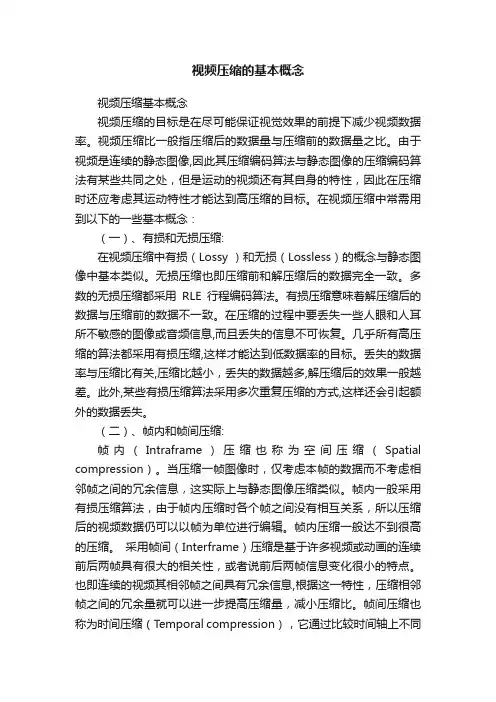 视频压缩的基本概念

视频压缩基本概念

视频压缩的目标是在尽可能保证视觉效果的前提下减少视频数据率。视频压缩比一般指压缩后的数据量与压缩前的数据量之比。由于视频是连续的静态图像,因此其压缩编码算法与静态图像的压缩编码算法有某些共同之处，但是运动的视频还有其自身的特性，因此在压缩时还应考虑其运动特性才能达到高压缩的目标。在视频压缩中常需用到以下的一些基本概念：

（一）、有损和无损压缩:

在视频压缩中有损（Lossy ）和无损（Lossless）的概念与静态图像中基本类似。无损压缩也即压缩前和解压缩后的数据完全一致。多数的无损压缩都采用 RLE 行程编码算法。有损压缩意味着解压缩后的数据与压缩前的数据不一致。在压缩的过程中要丢失一些人眼和人耳所不敏感的图像或音频信息,而且丢失的信息不可恢复。几乎所有高压缩的算法都采用有损压缩,这样才能达到低数据率的目标。丢失的数据率与压缩比有关,压缩比越小，丢失的数据越多,解压缩后的效果一般越差。此外,某些有损压缩算法采用多次重复压缩的方式,这样还会引起额外的数据丢失。

（二）、帧内和帧间压缩:

帧内（Intraframe）压缩也称为空间压缩（Spatial compression）。当压缩一帧图像时，仅考虑本帧的数据而不考虑相邻帧之间的冗余信息，这实际上与静态图像压缩类似。帧内一般采用有损压缩算法，由于帧内压缩时各个帧之间没有相互关系，所以压缩后的视频数据仍可以以帧为单位进行编辑。帧内压缩一般达不到很高的压缩。 采用帧间（Interframe）压缩是基于许多视频或动画的连续前后两帧具有很大的相关性，或者说前后两帧信息变化很小的特点。也即连续的视频其相邻帧之间具有冗余信息,根据这一特性，压缩相邻帧之间的冗余量就可以进一步提高压缩量，减小压缩比。帧间压缩也称为时间压缩（Temporal compression），它通过比较时间轴上不同